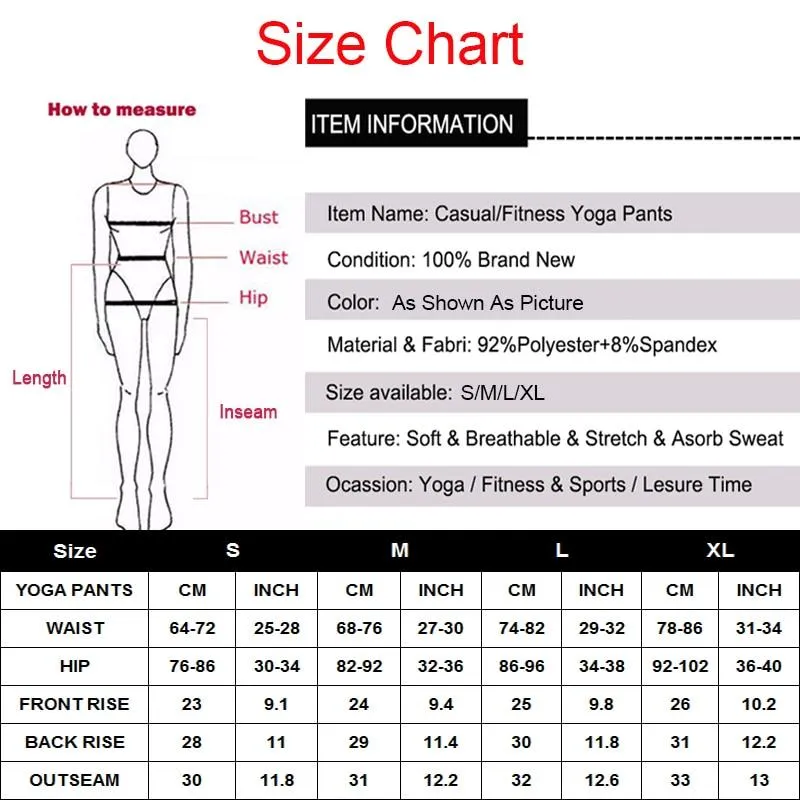 Size Chart

How to measure

Bust
Waist
Hip
Length
Inseam

ITEM INFORMATION

Item Name: Casual/Fitness Yoga Pants

Condition: 100% Brand New

Color: As Shown As Picture

Material & Fabri: 92%Polyester+8%Spandex

Size available: S/M/L/XL

Feature: Soft & Breathable & Stretch & Asorb Sweat

Ocassion: Yoga / Fitness & Sports / Lesure Time

| Size | S | | M | | L | | XL | |
|---|---|---|---|---|---|---|---|---|
| YOGA PANTS | CM | INCH | CM | INCH | CM | INCH | CM | INCH |
| WAIST | 64-72 | 25-28 | 68-76 | 27-30 | 74-82 | 29-32 | 78-86 | 31-34 |
| HIP | 76-86 | 30-34 | 82-92 | 32-36 | 86-96 | 34-38 | 92-102 | 36-40 |
| FRONT RISE | 23 | 9.1 | 24 | 9.4 | 25 | 9.8 | 26 | 10.2 |
| BACK RISE | 28 | 11 | 29 | 11.4 | 30 | 11.8 | 31 | 12.2 |
| OUTSEAM | 30 | 11.8 | 31 | 12.2 | 32 | 12.6 | 33 | 13 |